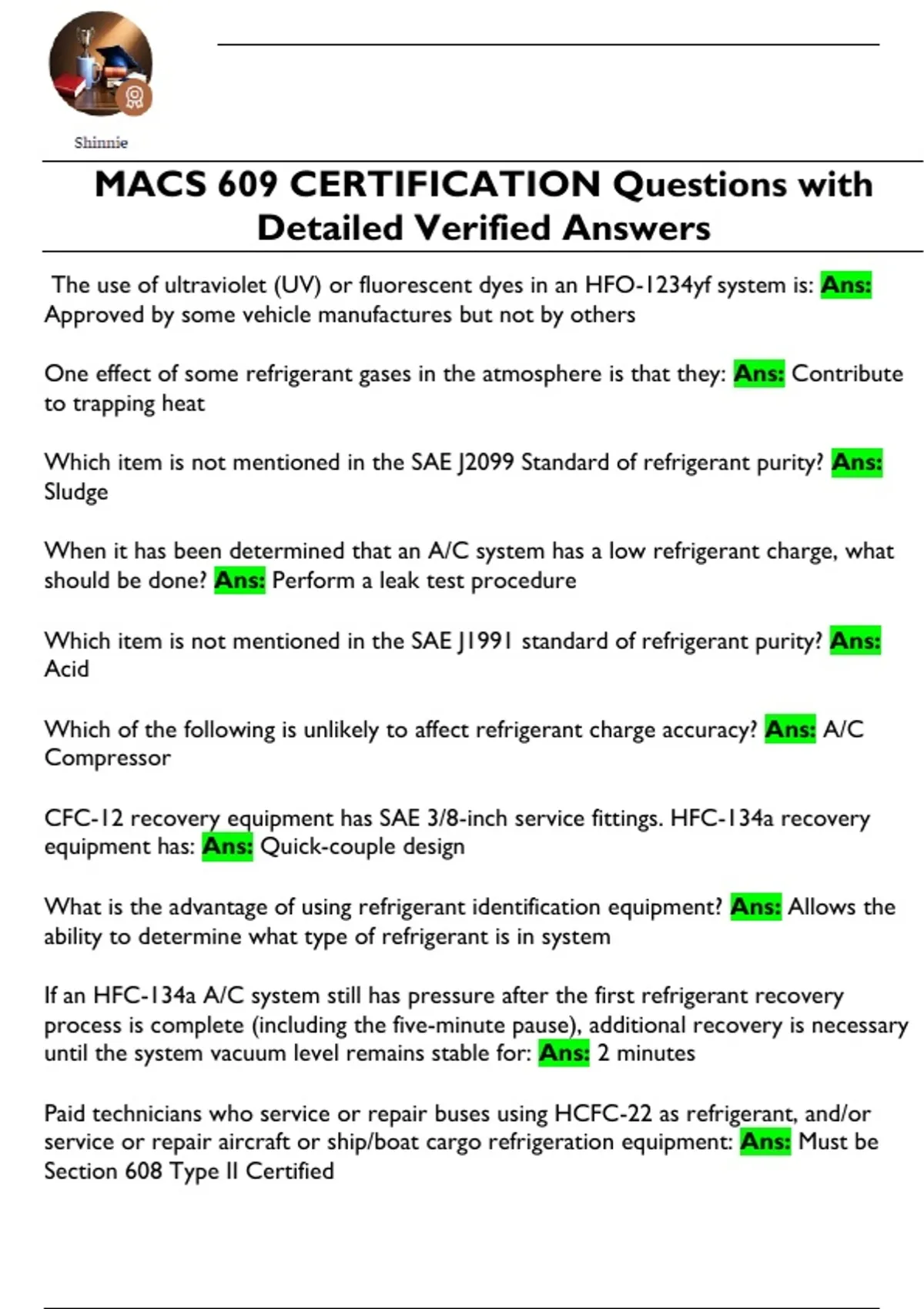 Shinnie

MACS 609 CERTIFICATION Questions with Detailed Verified Answers

The use of ultraviolet (UV) or fluorescent dyes in an HFO-1234yf system is: Ans: Approved by some vehicle manufactures but not by others

One effect of some refrigerant gases in the atmosphere is that they: Ans: Contribute to trapping heat

Which item is not mentioned in the SAE J2099 Standard of refrigerant purity? Ans: Sludge

When it has been determined that an A/C system has a low refrigerant charge, what should be done? Ans: Perform a leak test procedure

Which item is not mentioned in the SAE J1991 standard of refrigerant purity? Ans: Acid

Which of the following is unlikely to affect refrigerant charge accuracy? Ans: A/C Compressor

CFC-12 recovery equipment has SAE 3/8-inch service fittings. HFC-134a recovery equipment has: Ans: Quick-couple design

What is the advantage of using refrigerant identification equipment? Ans: Allows the ability to determine what type of refrigerant is in system

If an HFC-134a A/C system still has pressure after the first refrigerant recovery process is complete (including the five-minute pause), additional recovery is necessary until the system vacuum level remains stable for: Ans: 2 minutes

Paid technicians who service or repair buses using HCFC-22 as refrigerant, and/or service or repair aircraft or ship/boat cargo refrigeration equipment: Ans: Must be Section 608 Type II Certified